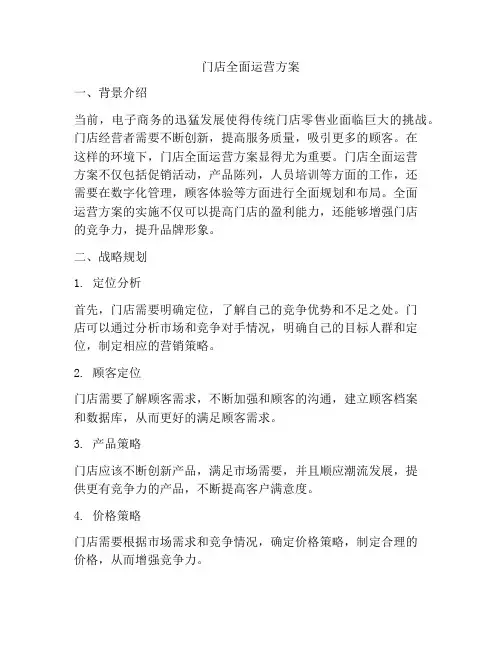 门店全面运营方案

一、背景介绍

当前，电子商务的迅猛发展使得传统门店零售业面临巨大的挑战。门店经营者需要不断创新，提高服务质量，吸引更多的顾客。在这样的环境下，门店全面运营方案显得尤为重要。门店全面运营方案不仅包括促销活动，产品陈列，人员培训等方面的工作，还需要在数字化管理，顾客体验等方面进行全面规划和布局。全面运营方案的实施不仅可以提高门店的盈利能力，还能够增强门店的竞争力，提升品牌形象。

二、战略规划

1. 定位分析

首先，门店需要明确定位，了解自己的竞争优势和不足之处。门店可以通过分析市场和竞争对手情况，明确自己的目标人群和定位，制定相应的营销策略。

2. 顾客定位

门店需要了解顾客需求，不断加强和顾客的沟通，建立顾客档案和数据库，从而更好的满足顾客需求。

3. 产品策略

门店应该不断创新产品，满足市场需要，并且顺应潮流发展，提供更有竞争力的产品，不断提高客户满意度。

4. 价格策略

门店需要根据市场需求和竞争情况，确定价格策略，制定合理的价格，从而增强竞争力。